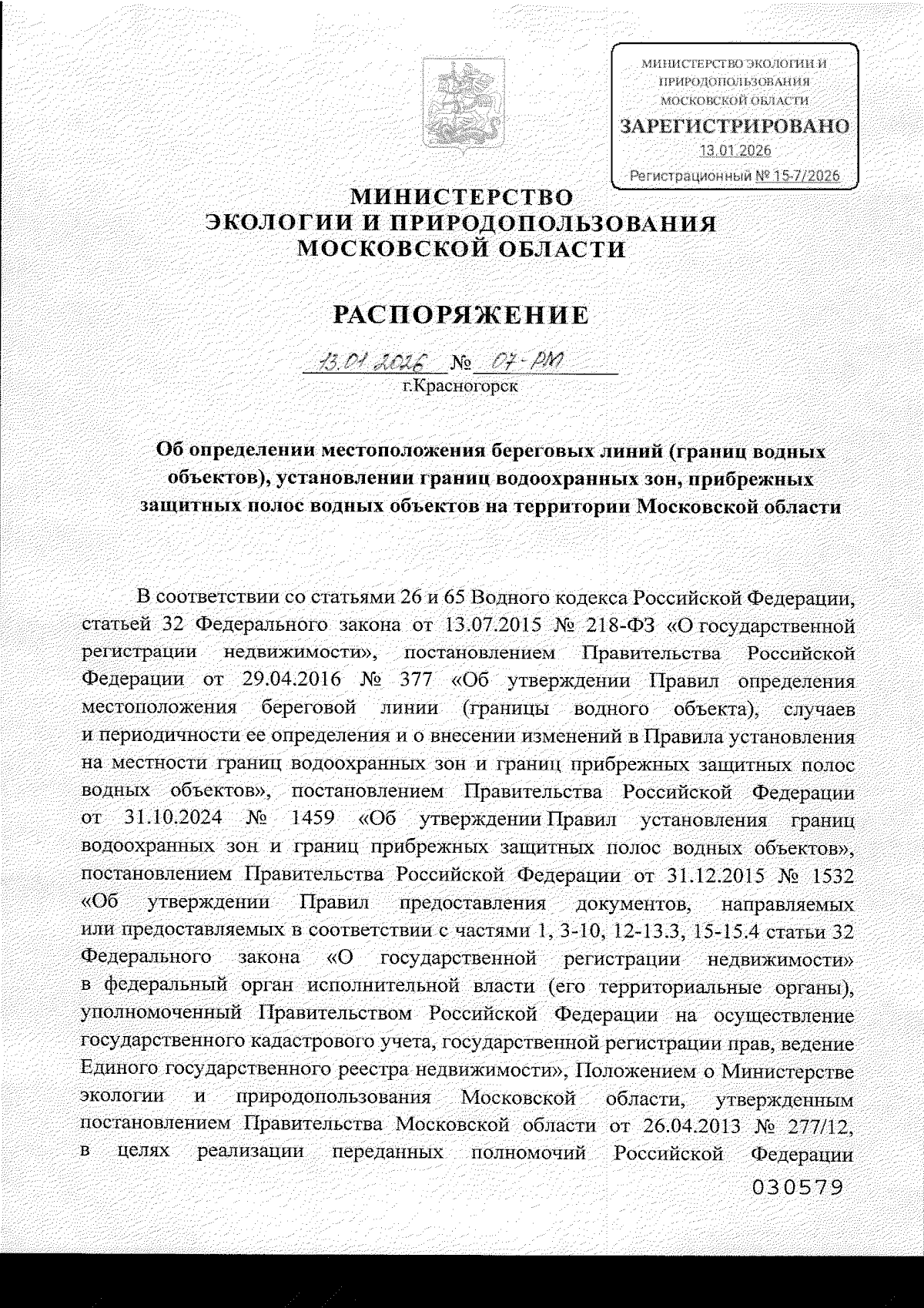 МИНИСТЕРСТВО ЭКОЛОГИИ И ПРИРОДОПОЛЬЗОВАНИЯ МОСКОВСКОЙ ОБЛАСТИ
ЗАРЕГИСТРИРОВАНО
13.01.2026
Регистрационный № 15-7/2026

МИНИСТЕРСТВО
ЭКОЛОГИИ И ПРИРОДОПОЛЬЗОВАНИЯ
МОСКОВСКОЙ ОБЛАСТИ

РАСПОРЯЖЕНИЕ

13.01.2026 № 07-РМ
г.Красногорск

Об определении местоположения береговых линий (границ водных объектов), установлении границ водоохранных зон, прибрежных защитных полос водных объектов на территории Московской области

В соответствии со статьями 26 и 65 Водного кодекса Российской Федерации, статьей 32 Федерального закона от 13.07.2015 № 218-ФЗ «О государственной регистрации недвижимости», постановлением Правительства Российской Федерации от 29.04.2016 № 377 «Об утверждении Правил определения местоположения береговой линии (границы водного объекта), случаев и периодичности ее определения и о внесении изменений в Правила установления на местности границ водоохранных зон и границ прибрежных защитных полос водных объектов», постановлением Правительства Российской Федерации от 31.10.2024 № 1459 «Об утверждении Правил установления границ водоохранных зон и границ прибрежных защитных полос водных объектов», постановлением Правительства Российской Федерации от 31.12.2015 № 1532 «Об утверждении Правил предоставления документов, направляемых или предоставляемых в соответствии с частями 1, 3-10, 12-13.3, 15-15.4 статьи 32 Федерального закона «О государственной регистрации недвижимости» в федеральный орган исполнительной власти (его территориальные органы), уполномоченный Правительством Российской Федерации на осуществление государственного кадастрового учета, государственной регистрации прав, ведение Единого государственного реестра недвижимости», Положением о Министерстве экологии и природопользования Московской области, утвержденным постановлением Правительства Московской области от 26.04.2013 № 277/12, в целях реализации переданных полномочий Российской Федерации

030579